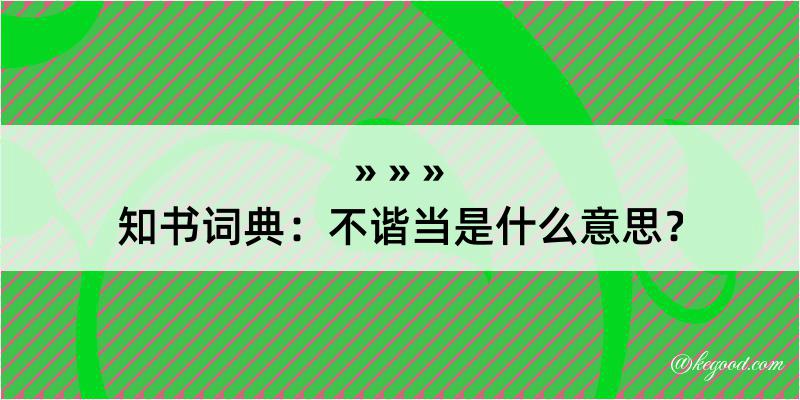 » » »
知书词典：不谐当是什么意思？

@kegood.com